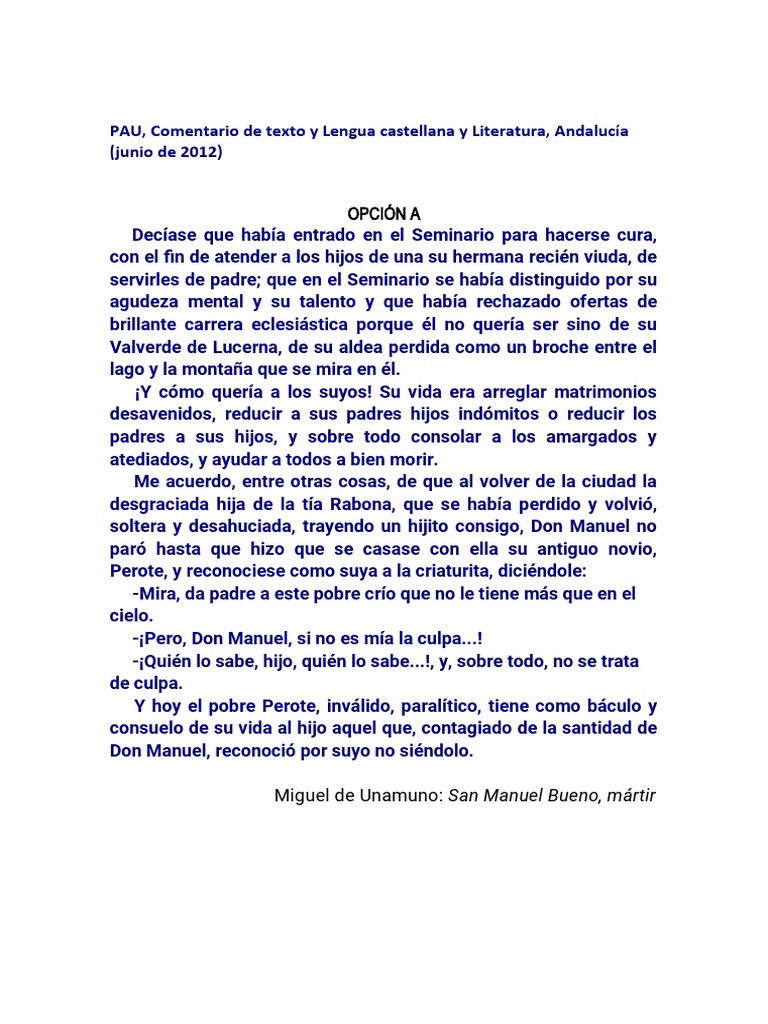 PAU, Comentario de texto y Lengua castellana y Literatura, Andalucía (junio de 2012)

OPCIÓN A

Decíase que había entrado en el Seminario para hacerse cura, con el fin de atender a los hijos de una su hermana recién viuda, de servirles de padre; que en el Seminario se había distinguido por su agudeza mental y su talento y que había rechazado ofertas de brillante carrera eclesiástica porque él no quería ser sino de su Valverde de Lucerna, de su aldea perdida como un broche entre el lago y la montaña que se mira en él.

¡Y cómo quería a los suyos! Su vida era arreglar matrimonios desavenidos, reducir a sus padres hijos indómitos o reducir los padres a sus hijos, y sobre todo consolar a los amargados y atediados, y ayudar a todos a bien morir.

Me acuerdo, entre otras cosas, de que al volver de la ciudad la desgraciada hija de la tía Rabona, que se había perdido y volvió, soltera y desahuciada, trayendo un hijito consigo, Don Manuel no paró hasta que hizo que se casase con ella su antiguo novio, Perote, y reconociese como suya a la criaturita, diciéndole:

-Mira, da padre a este pobre crío que no le tiene más que en el cielo.

-¡Pero, Don Manuel, si no es mía la culpa...!

-¡Quién lo sabe, hijo, quién lo sabe...!, y, sobre todo, no se trata de culpa.

Y hoy el pobre Perote, inválido, paralítico, tiene como báculo y consuelo de su vida al hijo aquel que, contagiado de la santidad de Don Manuel, reconoció por suyo no siéndolo.

Miguel de Unamuno: San Manuel Bueno, mártir